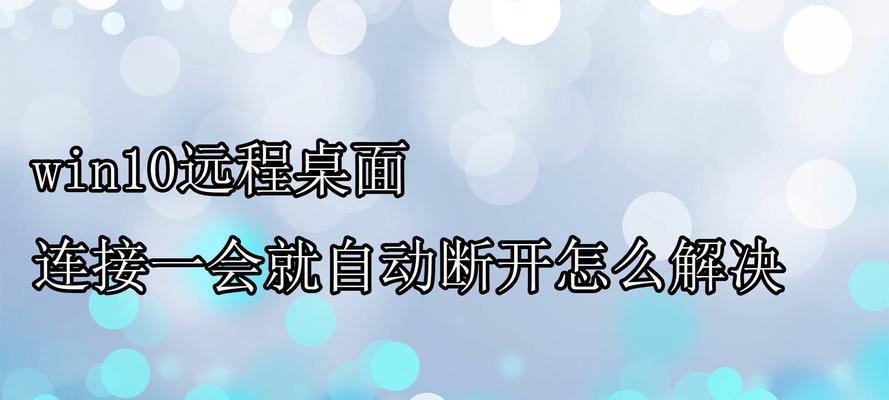 win10远程桌面
连接一会就自动断开怎么解决